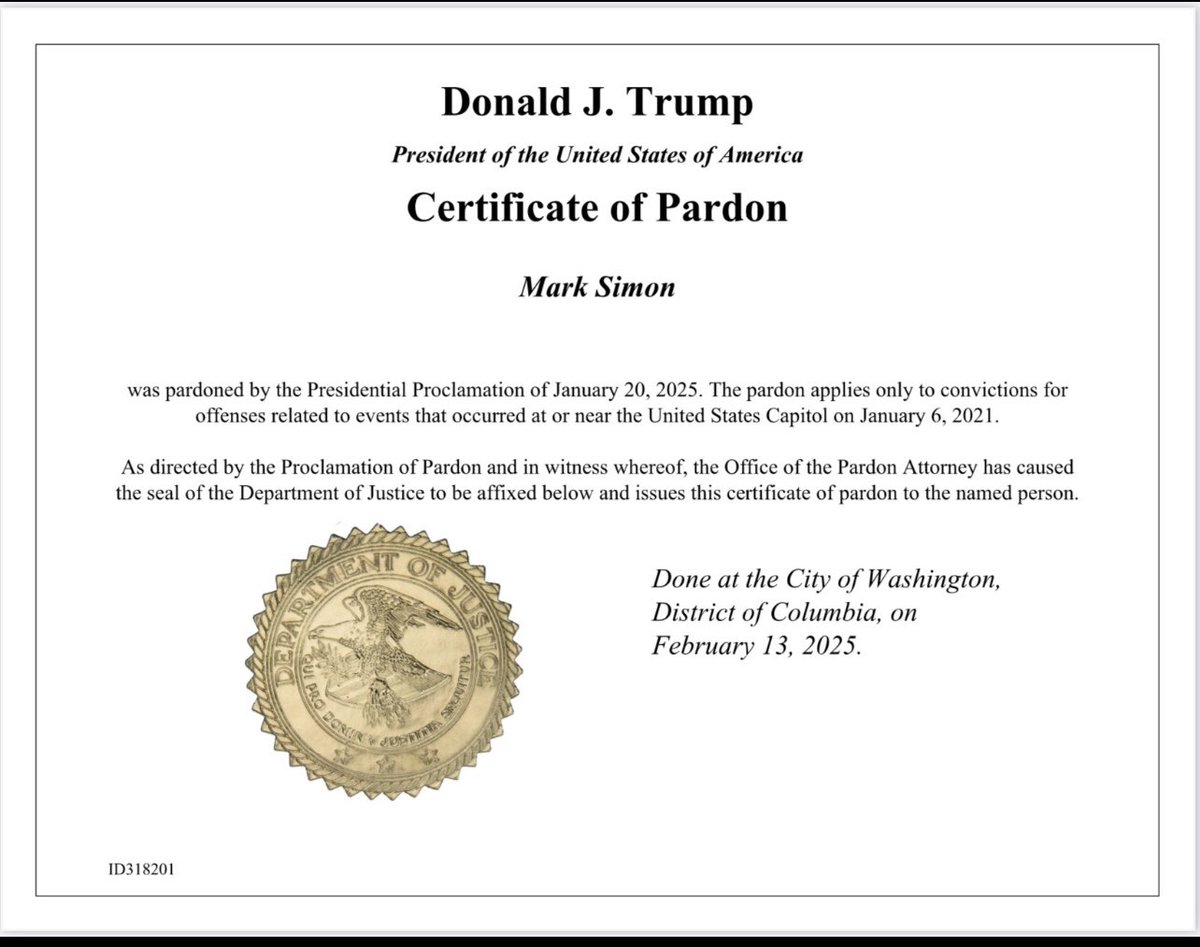 Donald J. Trump

President of the United States of America

Certificate of Pardon

Mark Simon

was pardoned by the Presidential Proclamation of January 20, 2025. The pardon applies only to convictions for offenses related to events that occurred at or near the United States Capitol on January 6, 2021.

As directed by the Proclamation of Pardon and in witness whereof, the Office of the Pardon Attorney has caused the seal of the Department of Justice to be affixed below and issues this certificate of pardon to the named person.

DEPARTMENT OF JUSTICE

QUI PRO DOMINA JUSTITIA SEQUITUR

Done at the City of Washington, District of Columbia, on February 13, 2025.

ID318201